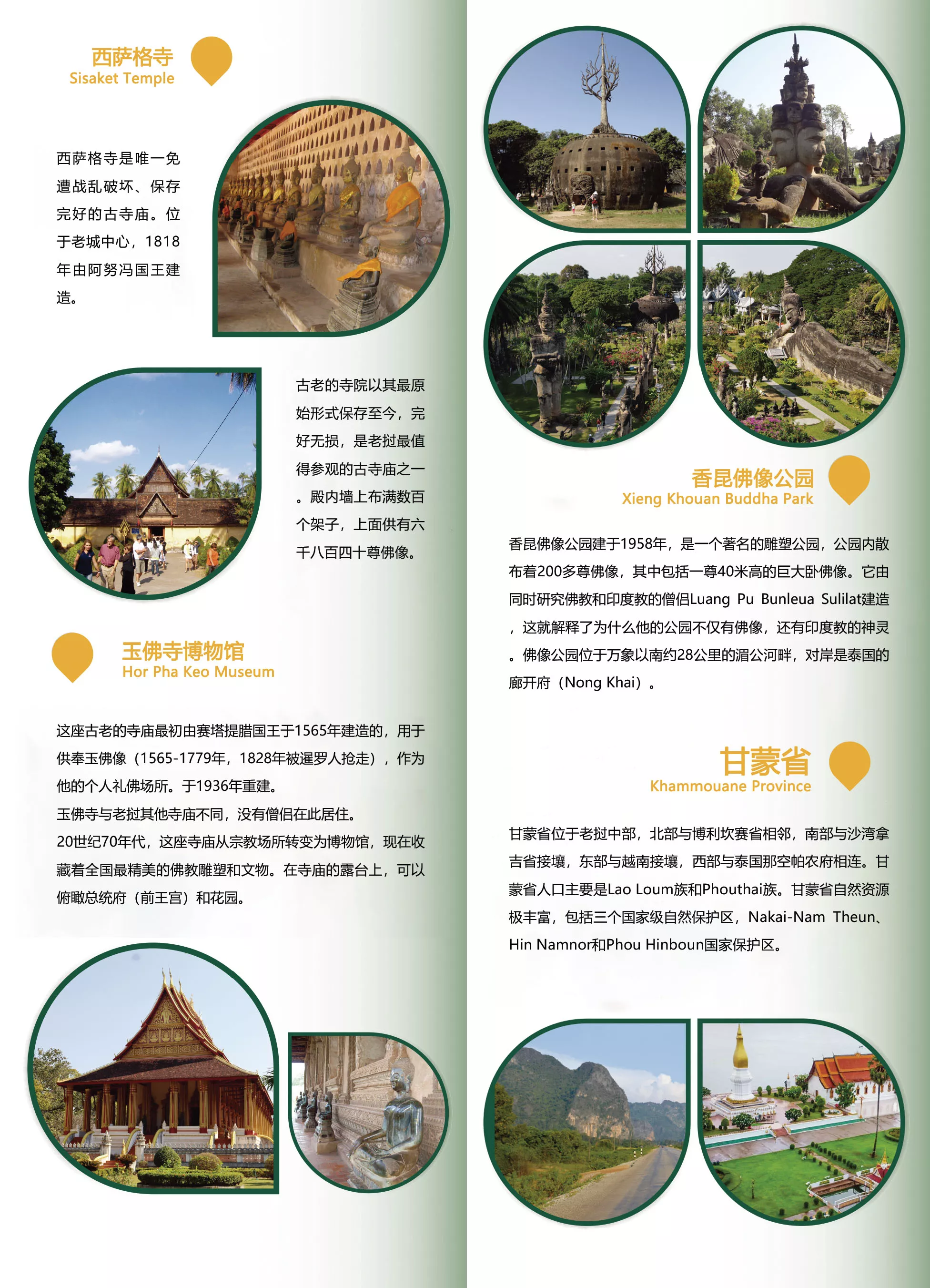 西萨格寺
Sisaket Temple

西萨格寺是唯一免遭战乱破坏、保存完好的古寺庙。位于老城中心，1818年由阿努冯国王建造。

古老的寺院以其最原始形式保存至今，完好无损，是老挝最值得参观的古寺庙之一。殿内墙上布满数百个架子，上面供有六千八百四十尊佛像。

玉佛寺博物馆
Hor Pha Keo Museum

这座古老的寺庙最初由赛塔提腊国王于1565年建造的，用于供奉玉佛像（1565-1779年，1828年被暹罗人抢走），作为他的个人礼佛场所。于1936年重建。
玉佛寺与老挝其他寺庙不同，没有僧侣在此居住。
20世纪70年代，这座寺庙从宗教场所转变为博物馆，现在收藏着全国最精美的佛教雕塑和文物。在寺庙的露台上，可以俯瞰总统府（前王宫）和花园。

香昆佛像公园
Xieng Khouan Buddha Park

香昆佛像公园建于1958年，是一个著名的雕塑公园，公园内散布着200多尊佛像，其中包括一尊40米高的巨大卧佛像。它由同时研究佛教和印度教的僧侣Luang Pu Bunleua Sulilat建造，这就解释了为什么他的公园不仅有佛像，还有印度教的神灵。佛像公园位于万象以南约28公里的湄公河畔，对岸是泰国的廊开府（Nong Khai）。

甘蒙省
Khammouane Province

甘蒙省位于老挝中部，北部与博利坎赛省相邻，南部与沙湾拿吉省接壤，东部与越南接壤，西部与泰国那空帕农府相连。甘蒙省人口主要是Lao Loum族和Phouthai族。甘蒙省自然资源极丰富，包括三个国家级自然保护区，Nakai-Nam Theun、Hin Namnor和Phou Hinboun国家保护区。